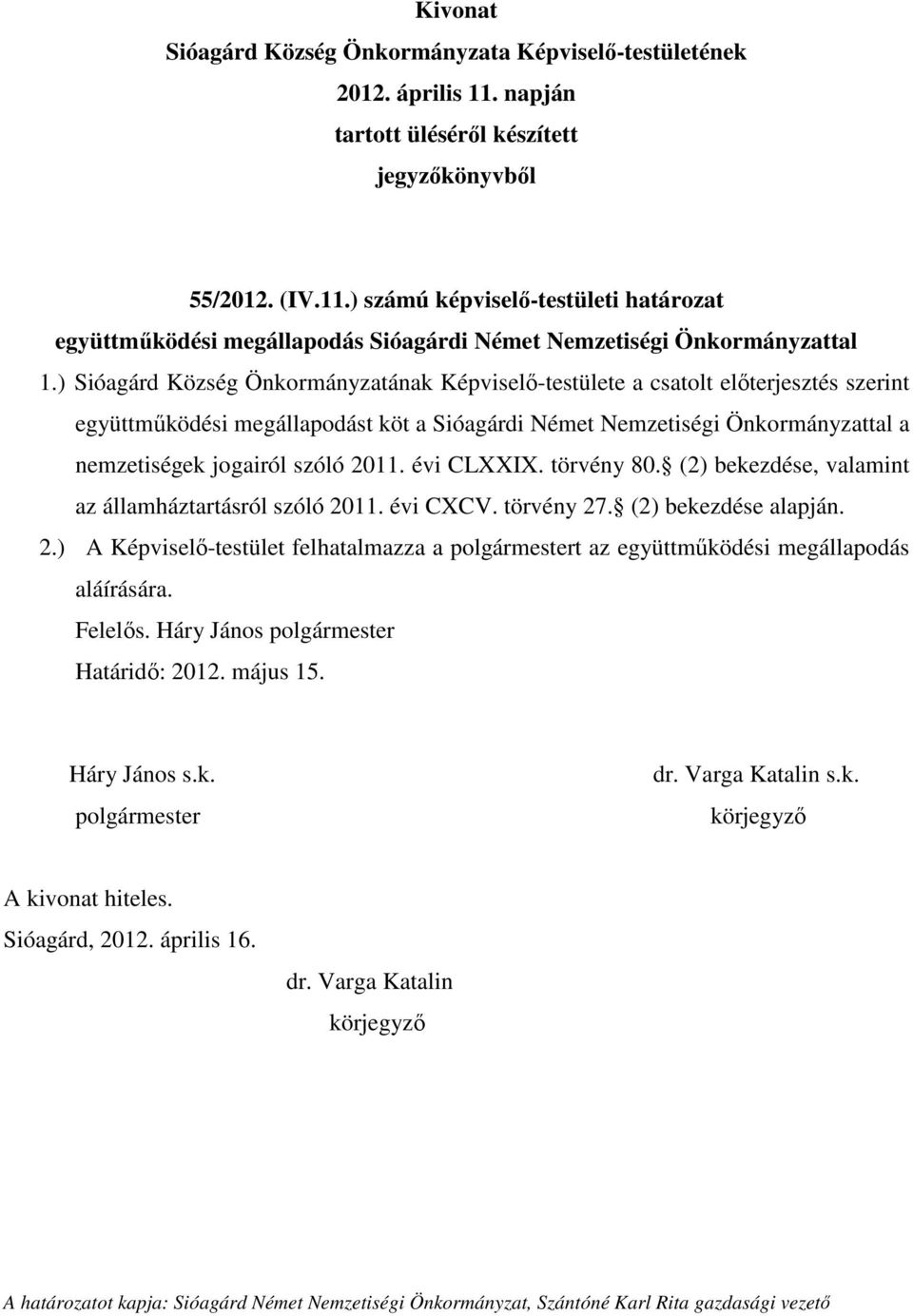 Kivonat
Sióagárd Község Önkormányzata Képviselő-testületének
2012. április 11. napján
tartott üléséről készített
jegyzőkönyvből

55/2012. (IV.11.) számú képviselő-testületi határozat
együttműködési megállapodás Sióagárdi Német Nemzetiségi Önkormányzattal

1.) Sióagárd Község Önkormányzatának Képviselő-testülete a csatolt előterjesztés szerint együttműködési megállapodást köt a Sióagárdi Német Nemzetiségi Önkormányzattal a nemzetiségek jogairól szóló 2011. évi CLXXIX. törvény 80. (2) bekezdése, valamint az államháztartásról szóló 2011. évi CXCV. törvény 27. (2) bekezdése alapján.

2.) A Képviselő-testület felhatalmazza a polgármestert az együttműködési megállapodás aláírására.
Felelős. Háry János polgármester
Határidő: 2012. május 15.

Háry János s.k.
polgármester

dr. Varga Katalin s.k.
körjegyző

A kivonat hiteles.
Sióagárd, 2012. április 16.

dr. Varga Katalin
körjegyző

A határozatot kapja: Sióagárd Német Nemzetiségi Önkormányzat, Szántóné Karl Rita gazdasági vezető